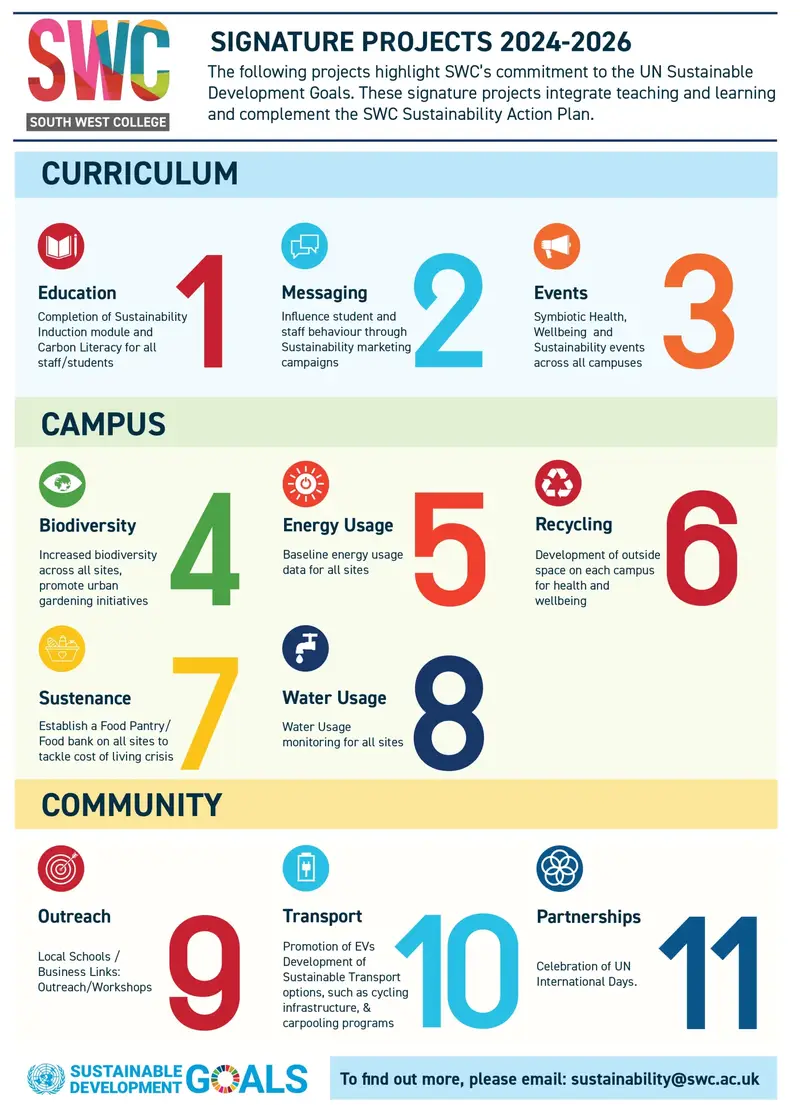 SWC
SOUTH WEST COLLEGE

SIGNATURE PROJECTS 2024-2026

The following projects highlight SWC's commitment to the UN Sustainable Development Goals. These signature projects integrate teaching and learning and complement the SWC Sustainability Action Plan.

CURRICULUM

Education
Completion of Sustainability Induction module and Carbon Literacy for all staff/students
1

Messaging
Influence student and staff behaviour through Sustainability marketing campaigns
2

Events
Symbiotic Health, Wellbeing and Sustainability events across all campuses
3

CAMPUS

Biodiversity
Increased biodiversity across all sites, promote urban gardening initiatives
4

Energy Usage
Baseline energy usage data for all sites
5

Recycling
Development of outside space on each campus for health and wellbeing
6

Sustenance
Establish a Food Pantry/ Food bank on all sites to tackle cost of living crisis
7

Water Usage
Water Usage monitoring for all sites
8

COMMUNITY

Outreach
Local Schools / Business Links: Outreach/Workshops
9

Transport
Promotion of EVs Development of Sustainable Transport options, such as cycling infrastructure, & carpooling programs
10

Partnerships
Celebration of UN International Days.
11

SUSTAINABLE DEVELOPMENT GOALS

To find out more, please email: sustainability@swc.ac.uk